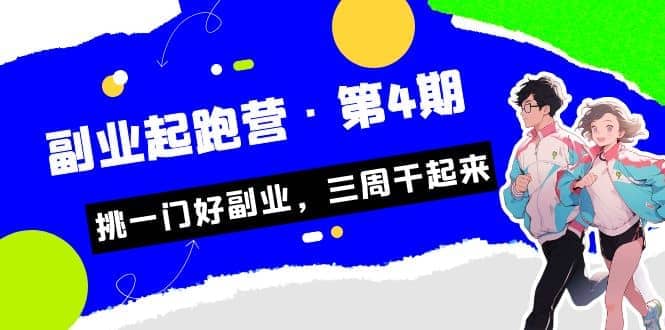 副业起跑营 · 第4期

挑一门好副业，三周干起来